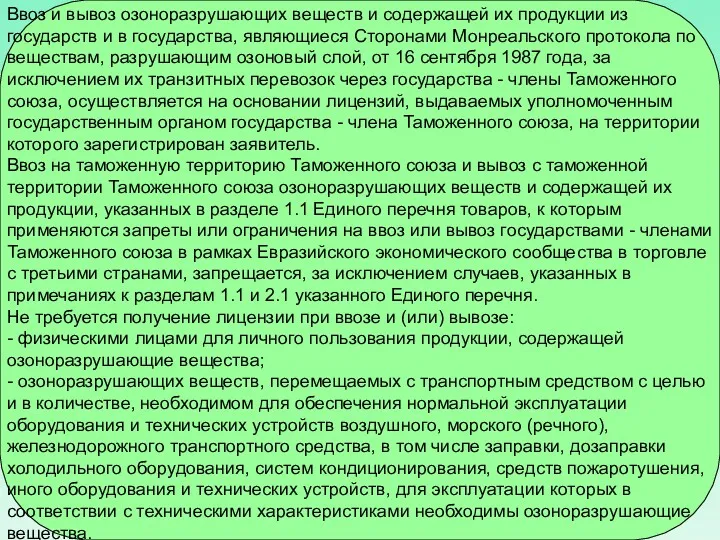 Ввоз и вывоз озоноразрушающих веществ и содержащей их продукции из государств и в государства, являющиеся Сторонами Монреальского протокола по веществам, разрушающим озоновый слой, от 16 сентября 1987 года, за исключением их транзитных перевозок через государства - члены Таможенного союза, осуществляется на основании лицензий, выдаваемых уполномоченным государственным органом государства - члена Таможенного союза, на территории которого зарегистрирован заявитель.
Ввоз на таможенную территорию Таможенного союза и вывоз с таможенной территории Таможенного союза озоноразрушающих веществ и содержащей их продукции, указанных в разделе 1.1 Единого перечня товаров, к которым применяются запреты или ограничения на ввоз или вывоз государствами - членами Таможенного союза в рамках Евразийского экономического сообщества в торговле с третьими странами, запрещается, за исключением случаев, указанных в примечаниях к разделам 1.1 и 2.1 указанного Единого перечня.
Не требуется получение лицензии при ввозе и (или) вывозе:
- физическими лицами для личного пользования продукции, содержащей озоноразрушающие вещества;
- озоноразрушающих веществ, перемещаемых с транспортным средством с целью и в количестве, необходимом для обеспечения нормальной эксплуатации оборудования и технических устройств воздушного, морского (речного), железнодорожного транспортного средства, в том числе заправки, дозаправки холодильного оборудования, систем кондиционирования, средств пожаротушения, иного оборудования и технических устройств, для эксплуатации которых в соответствии с техническими характеристиками необходимы озоноразрушающие вещества.